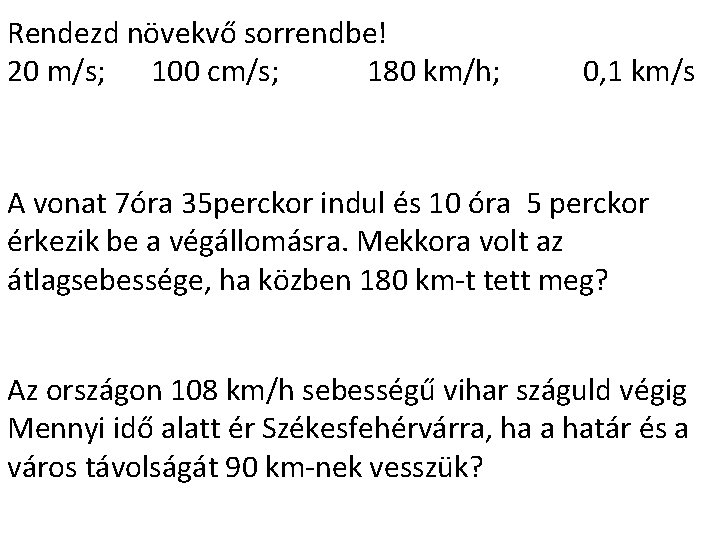 Rendezd növekvő sorrendbe!
20 m/s; 100 cm/s; 180 km/h; 0,1 km/s

A vonat 7óra 35perckor indul és 10 óra 5 perckor érkezik be a végállomásra. Mekkora volt az átlagsebessége, ha közben 180 km-t tett meg?

Az országon 108 km/h sebességű vihar száguld végig Mennyi idő alatt ér Székesfehérvárra, ha a határ és a város távolságát 90 km-nek vesszük?